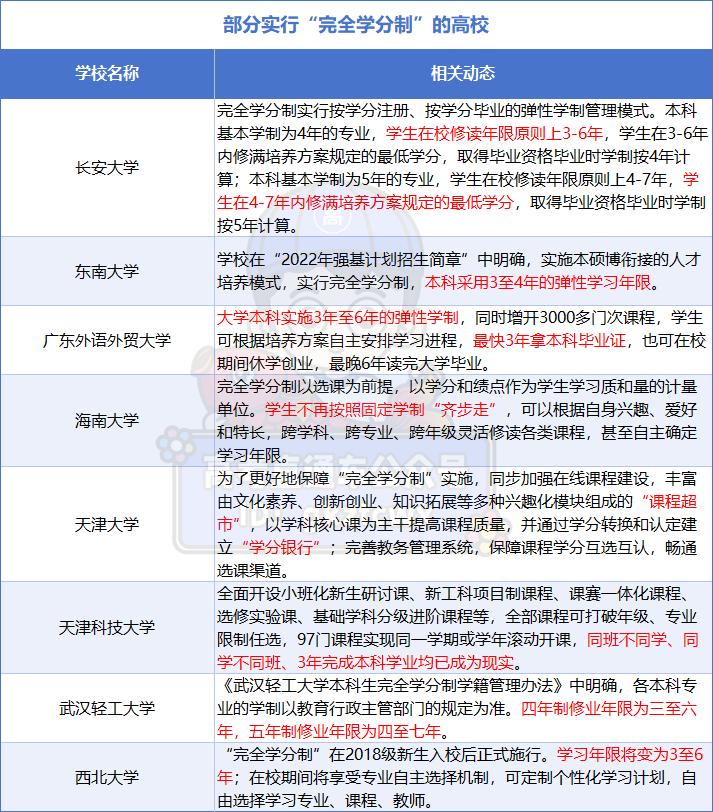 部分实行“完全学分制”的高校

| 学校名称 | 相关动态 |
|---|---|
| 长安大学 | 完全学分制实行按学分注册、按学分毕业的弹性学制管理模式。本科基本学制为4年的专业，学生在校修读年限原则上3-6年，学生在3-6年内修满培养方案规定的最低学分，取得毕业资格毕业时学制按4年计算；本科基本学制为5年的专业，学生在校修读年限原则上4-7年，学生在4-7年内修满培养方案规定的最低学分，取得毕业资格毕业时学制按5年计算。 |
| 东南大学 | 学校在“2022年强基计划招生简章”中明确，实施本硕博衔接的人才培养模式，实行完全学分制，本科采用3至4年的弹性学习年限。 |
| 广东外语外贸大学 | 大学本科实施3年至6年的弹性学制，同时增开3000多门次课程，学生可根据培养方案自主安排学习进程，最快3年拿本科毕业证，也可在校期间休学创业，最晚6年读完大学毕业。 |
| 海南大学 | 完全学分制以选课为前提，以学分和绩点作为学生学习质和量的计量单位。学生不再按照固定学制“齐步走”，可以根据自身兴趣、爱好和特长，跨学科、跨专业、跨年级灵活修读各类课程，甚至自主确定学习年限。 |
| 天津大学 | 为了更好地保障“完全学分制”实施，同步加强在线课程建设，丰富由文化素养、创新创业、知识拓展等多种兴趣化模块组成的“课程超市”，以学科核心课为主干提高课程质量，并通过学分转换和认定建立“学分银行”；完善教务管理系统，保障课程学分互选互认，畅通选课渠道。 |
| 天津科技大学 | 全面开设小班化新生研讨课、新工科项目制课程、课赛一体化课程、选修实验课、基础学科分级进阶课程等，全部课程可打破年级、专业限制任选，97门课程实现同一学期或学年滚动开课，同班不同学、同学不同班、3年完成本科学业均已成为现实。 |
| 武汉轻工大学 | 《武汉轻工大学本科生完全学分制学籍管理办法》中明确，各本科专业的学制以教育行政主管部门的规定为准。四年制修业年限为三至六年，五年制修业年限为四至七年。 |
| 西北大学 | “完全学分制”在2018级新生入校后正式施行。学习年限将变为3至6年；在校期间将享受专业自主选择机制，可定制个性化学习计划，自由选择学习专业、课程、教师。 |